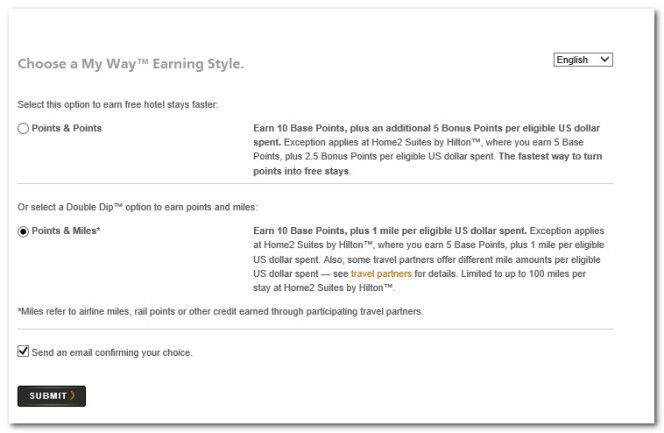 Choose a My Way™ Earning Style.

English

Select this option to earn free hotel stays faster:

Points & Points

Earn 10 Base Points, plus an additional 5 Bonus Points per eligible US dollar spent. Exception applies at Home2 Suites by Hilton™, where you earn 5 Base Points, plus 2.5 Bonus Points per eligible US dollar spent. The fastest way to turn points into free stays.

Or select a Double Dip™ option to earn points and miles:

Points & Miles*

Earn 10 Base Points, plus 1 mile per eligible US dollar spent. Exception applies at Home2 Suites by Hilton™, where you earn 5 Base Points, plus 1 mile per eligible US dollar spent. Also, some travel partners offer different mile amounts per eligible US dollar spent — see travel partners for details. Limited to up to 100 miles per stay at Home2 Suites by Hilton™.

*Miles refer to airline miles, rail points or other credit earned through participating travel partners.

Send an email confirming your choice.

SUBMIT